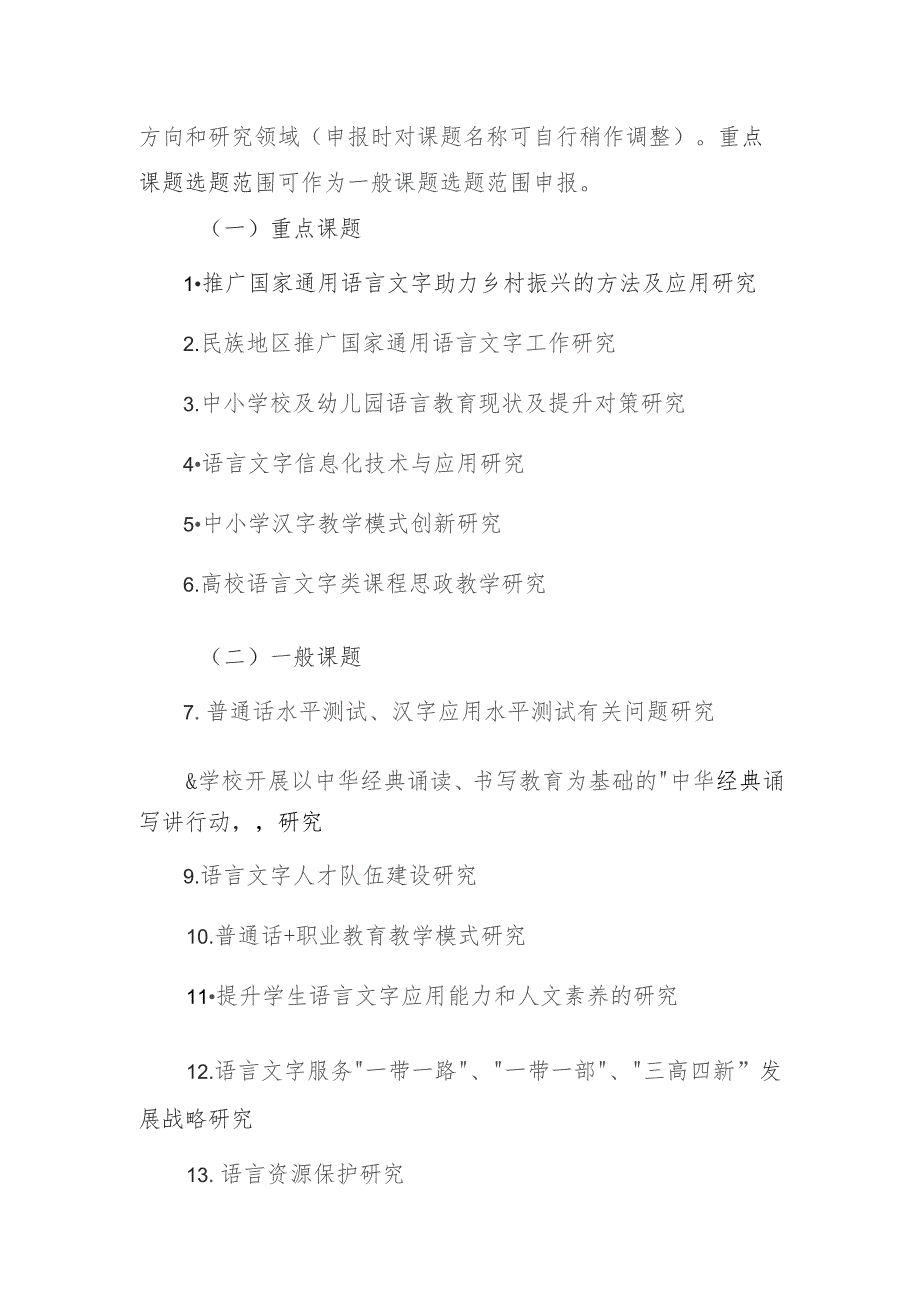 方向和研究领域（申报时对课题名称可自行稍作调整）。重点课题选题范围可作为一般课题选题范围申报。

（一）重点课题

1•推广国家通用语言文字助力乡村振兴的方法及应用研究

2.民族地区推广国家通用语言文字工作研究

3.中小学校及幼儿园语言教育现状及提升对策研究

4•语言文字信息化技术与应用研究

5•中小学汉字教学模式创新研究

6.高校语言文字类课程思政教学研究

（二）一般课题

7. 普通话水平测试、汉字应用水平测试有关问题研究

&学校开展以中华经典诵读、书写教育为基础的"中华经典诵写讲行动，，研究

9.语言文字人才队伍建设研究

10.普通话+职业教育教学模式研究

11•提升学生语言文字应用能力和人文素养的研究

12.语言文字服务"一带一路"、"一带一部"、"三高四新”发展战略研究

13. 语言资源保护研究